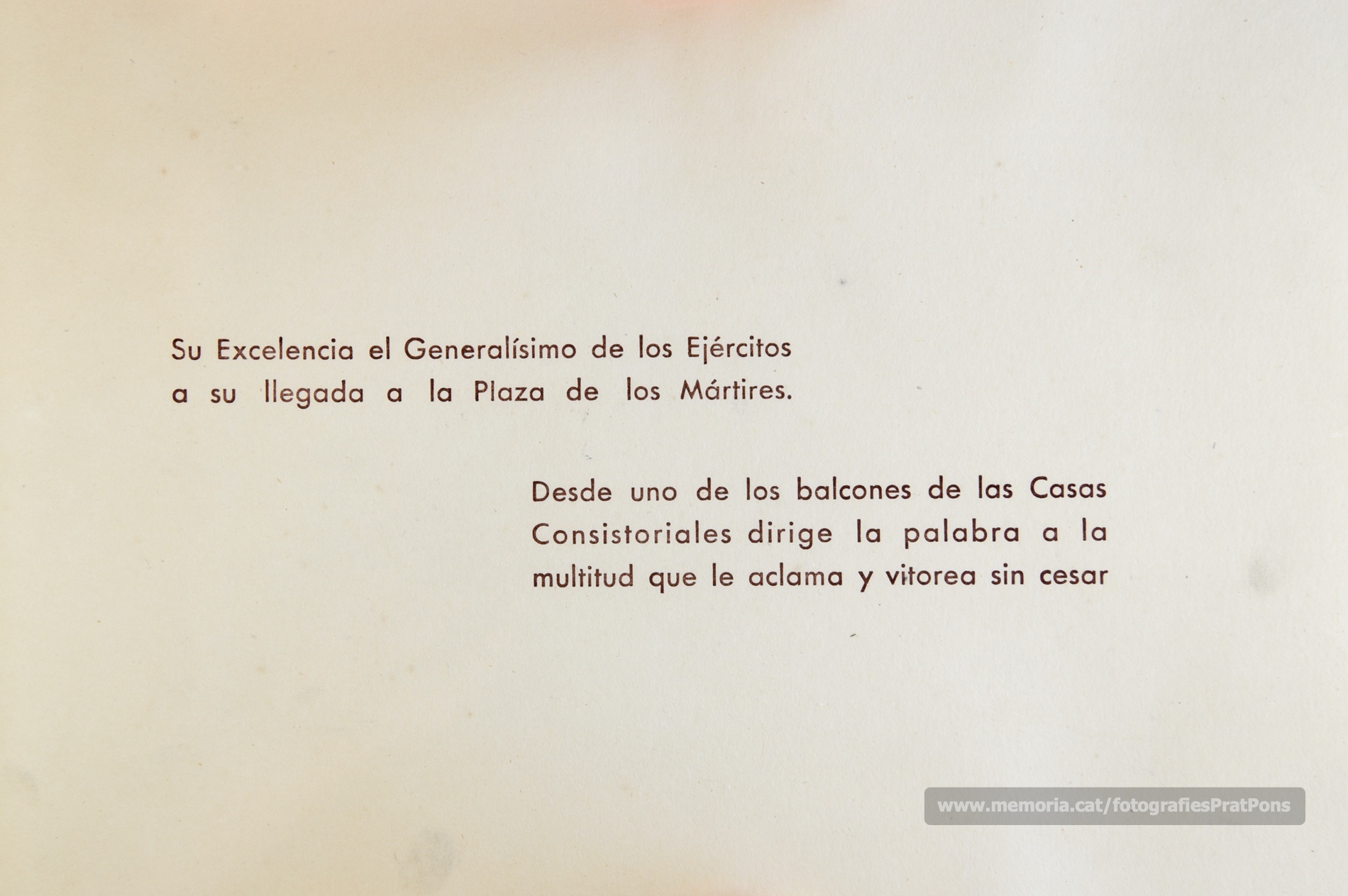 Su Excelencia el Generalísimo de los Ejércitos a su llegada a la Plaza de los Mártires.

Desde uno de los balcones de las Casas Consistoriales dirige la palabra a la multitud que le aclama y vitorea sin cesar

www.memoria.cat/fotografiesPratPons